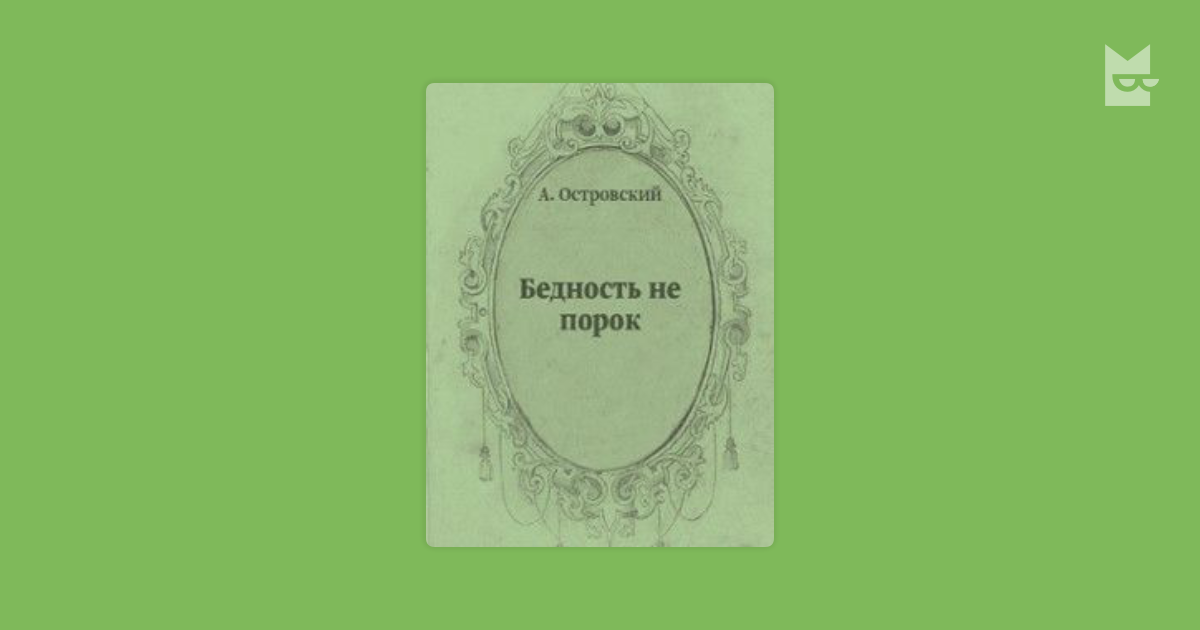 А. Островский

Бедность не порок